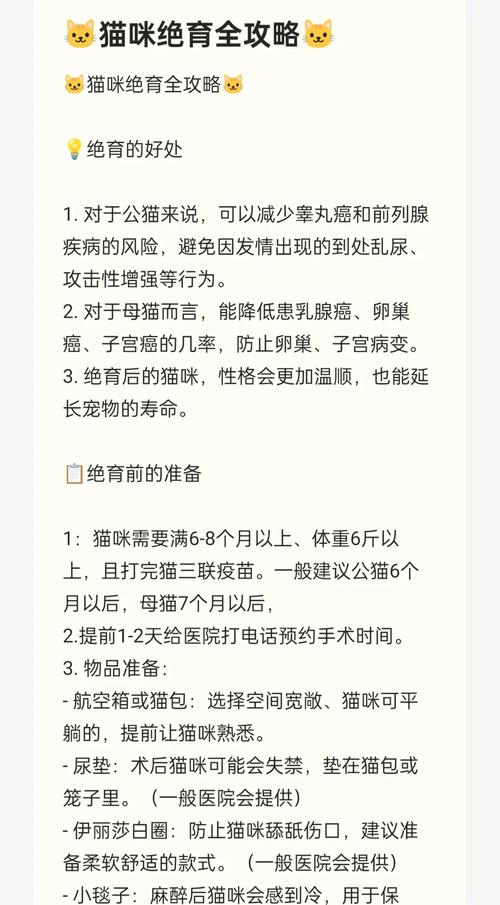 🐱猫咪绝育全攻略🐱

🐱猫咪绝育全攻略🐱

💡绝育的好处

1. 对于公猫来说，可以减少睾丸癌和前列腺疾病的风险，避免因发情出现的到处乱尿、攻击性增强等行为。
2. 对于母猫而言，能降低患乳腺癌、卵巢癌、子宫癌的几率，防止卵巢、子宫病变。
3. 绝育后的猫咪，性格会更加温顺，也能延长宠物的寿命。

📋绝育前的准备

1：猫咪需要满6-8个月以上、体重6斤以上，且打完猫三联疫苗。一般建议公猫6个月以后，母猫7个月以后，
2.提前1-2天给医院打电话预约手术时间。
3. 物品准备：
- 航空箱或猫包：选择空间宽敞、猫咪可平躺的，提前让猫咪熟悉。
- 尿垫：术后猫咪可能会失禁，垫在猫包或笼子里。（一般医院会提供）
- 伊丽莎白圈：防止猫咪舔舐伤口，建议准备柔软舒适的款式。（一般医院会提供）
- 小毯子：麻醉后猫咪会感到冷，用于保